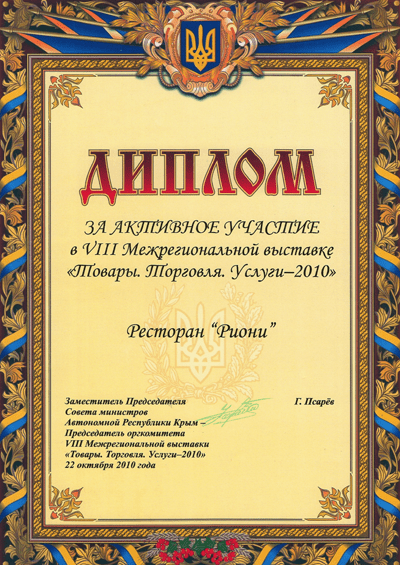 ДИПЛОМ

ЗА АКТИВНОЕ УЧАСТИЕ
в VIII Межрегиональной выставке
«Товары. Торговля. Услуги–2010»

Ресторан "Риони"

Заместитель Председателя
Совета министров
Автономной Республики Крым –
Председатель оргкомитета
VIII Межрегиональной выставки
«Товары. Торговля. Услуги–2010»
22 октября 2010 года

Г. Псарёв